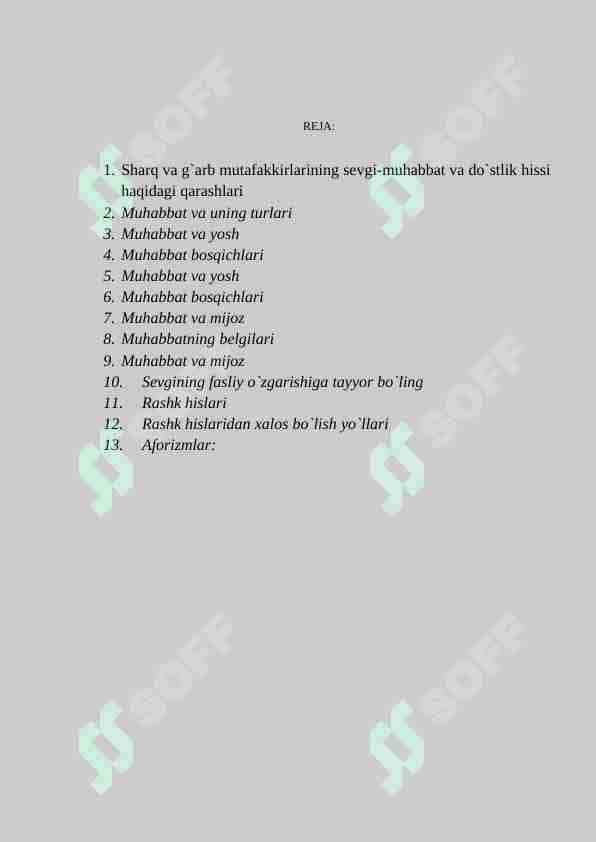 REJA:

1. Sharq va g`arb mutafakkirlarining sevgi-muhabbat va do`stlik hissi haqidagi qarashlari
2. Muhabbat va uning turlari
3. Muhabbat va yosh
4. Muhabbat bosqichlari
5. Muhabbat va yosh
6. Muhabbat bosqichlari
7. Muhabbat va mijoz
8. Muhabbatning belgilari
9. Muhabbat va mijoz
10. Sevgining fasliy o`zgarishiga tayyor bo`ling
11. Rashk hislari
12. Rashk hislaridan xalos bo`lish yo`llari
13. Aforizmlar:

SOFF SOFF SOFF SOFF SOFF SOFF